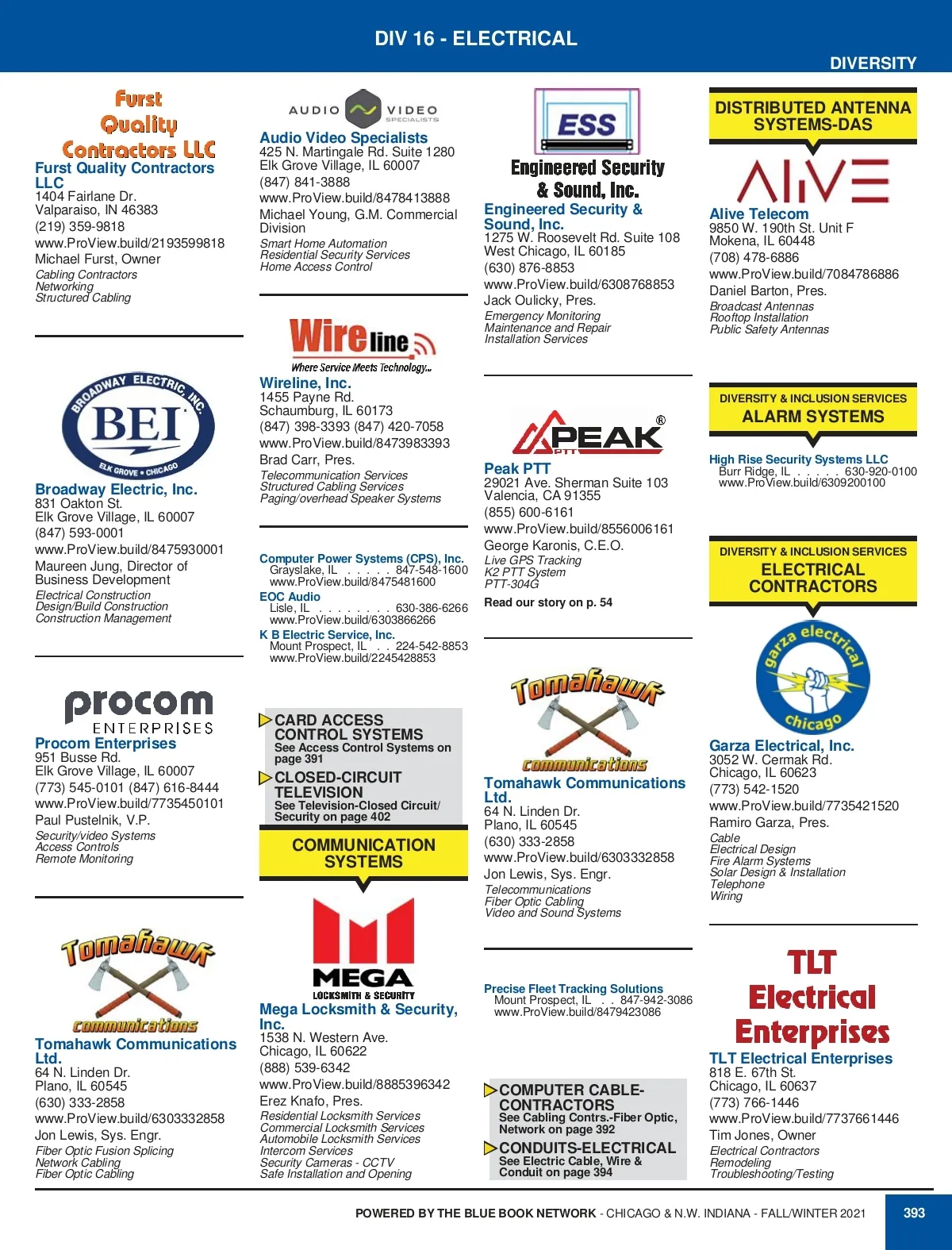 DIV 16 - ELECTRICAL

DIVERSITY

Furst Quality Contractors LLC

Furst Quality Contractors LLC
1404 Fairlane Dr.
Valparaiso, IN 46383
(219) 359-9818
www.ProView.build/2193599818
Michael Furst, Owner
Cabling Contractors
Networking
Structured Cabling

BROADWAY ELECTRIC, INC. BEI ELK GROVE • CHICAGO

Broadway Electric, Inc.
831 Oakton St.
Elk Grove Village, IL 60007
(847) 593-0001
www.ProView.build/8475930001
Maureen Jung, Director of Business Development
Electrical Construction
Design/Build Construction
Construction Management

procom ENTERPRISES

Procom Enterprises
951 Busse Rd.
Elk Grove Village, IL 60007
(773) 545-0101 (847) 616-8444
www.ProView.build/7735450101
Paul Pustelnik, V.P.
Security/video Systems
Access Controls
Remote Monitoring

Tomahawk communications

Tomahawk Communications Ltd.
64 N. Linden Dr.
Plano, IL 60545
(630) 333-2858
www.ProView.build/6303332858
Jon Lewis, Sys. Engr.
Fiber Optic Fusion Splicing
Network Cabling
Fiber Optic Cabling

AUDIO VIDEO SPECIALISTS

Audio Video Specialists
425 N. Martingale Rd. Suite 1280
Elk Grove Village, IL 60007
(847) 841-3888
www.ProView.build/8478413888
Michael Young, G.M. Commercial Division
Smart Home Automation
Residential Security Services
Home Access Control

Wireline
Where Service Meets Technology...

Wireline, Inc.
1455 Payne Rd.
Schaumburg, IL 60173
(847) 398-3393 (847) 420-7058
www.ProView.build/8473983393
Brad Carr, Pres.
Telecommunication Services
Structured Cabling Services
Paging/overhead Speaker Systems

Computer Power Systems (CPS), Inc.
Grayslake, IL . . . . . 847-548-1600
www.ProView.build/8475481600
EOC Audio
Lisle, IL . . . . . . . . 630-386-6266
www.ProView.build/6303866266
K B Electric Service, Inc.
Mount Prospect, IL . . 224-542-8853
www.ProView.build/2245428853

CARD ACCESS CONTROL SYSTEMS
See Access Control Systems on page 391
CLOSED-CIRCUIT TELEVISION
See Television-Closed Circuit/ Security on page 402

COMMUNICATION SYSTEMS

MEGA LOCKSMITH & SECURITY

Mega Locksmith & Security, Inc.
1538 N. Western Ave.
Chicago, IL 60622
(888) 539-6342
www.ProView.build/8885396342
Erez Knafo, Pres.
Residential Locksmith Services
Commercial Locksmith Services
Automobile Locksmith Services
Intercom Services
Security Cameras - CCTV
Safe Installation and Opening

ESS
Engineered Security & Sound, Inc.

Engineered Security & Sound, Inc.
1275 W. Roosevelt Rd. Suite 108
West Chicago, IL 60185
(630) 876-8853
www.ProView.build/6308768853
Jack Oulicky, Pres.
Emergency Monitoring
Maintenance and Repair
Installation Services

PEAK PTT ®

Peak PTT
29021 Ave. Sherman Suite 103
Valencia, CA 91355
(855) 600-6161
www.ProView.build/8556006161
George Karonis, C.E.O.
Live GPS Tracking
K2 PTT System
PTT-304G
Read our story on p. 54

Tomahawk communications

Tomahawk Communications Ltd.
64 N. Linden Dr.
Plano, IL 60545
(630) 333-2858
www.ProView.build/6303332858
Jon Lewis, Sys. Engr.
Telecommunications
Fiber Optic Cabling
Video and Sound Systems

Precise Fleet Tracking Solutions
Mount Prospect, IL . . 847-942-3086
www.ProView.build/8479423086

COMPUTER CABLE-CONTRACTORS
See Cabling Contrs.-Fiber Optic, Network on page 392
CONDUITS-ELECTRICAL
See Electric Cable, Wire & Conduit on page 394

DISTRIBUTED ANTENNA SYSTEMS-DAS

ALIVE

Alive Telecom
9850 W. 190th St. Unit F
Mokena, IL 60448
(708) 478-6886
www.ProView.build/7084786886
Daniel Barton, Pres.
Broadcast Antennas
Rooftop Installation
Public Safety Antennas

DIVERSITY & INCLUSION SERVICES
ALARM SYSTEMS

High Rise Security Systems LLC
Burr Ridge, IL . . . . . 630-920-0100
www.ProView.build/6309200100

DIVERSITY & INCLUSION SERVICES
ELECTRICAL CONTRACTORS

garza electrical chicago

Garza Electrical, Inc.
3052 W. Cermak Rd.
Chicago, IL 60623
(773) 542-1520
www.ProView.build/7735421520
Ramiro Garza, Pres.
Cable
Electrical Design
Fire Alarm Systems
Solar Design & Installation
Telephone
Wiring

TLT Electrical Enterprises

TLT Electrical Enterprises
818 E. 67th St.
Chicago, IL 60637
(773) 766-1446
www.ProView.build/7737661446
Tim Jones, Owner
Electrical Contractors
Remodeling
Troubleshooting/Testing

POWERED BY THE BLUE BOOK NETWORK - CHICAGO & N.W. INDIANA - FALL/WINTER 2021 393